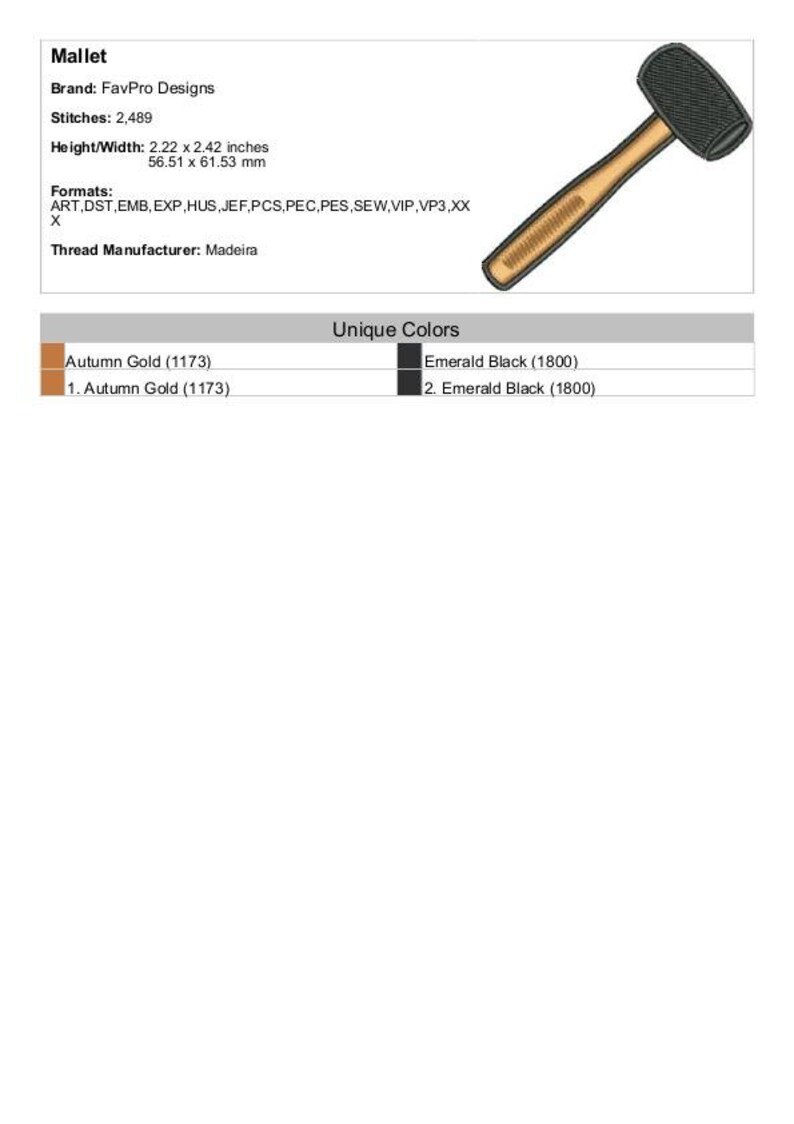 Mallet

Brand: FavPro Designs

Stitches: 2,489

Height/Width: 2.22 x 2.42 inches
56.51 x 61.53 mm

Formats:
ART,DST,EMB,EXP,HUS,JEF,PCS,PEC,PES,SEW,VIP,VP3,XXX

Thread Manufacturer: Madeira

Unique Colors

| Autumn Gold (1173) | Emerald Black (1800) |
|---|---|
| 1. Autumn Gold (1173) | 2. Emerald Black (1800) |